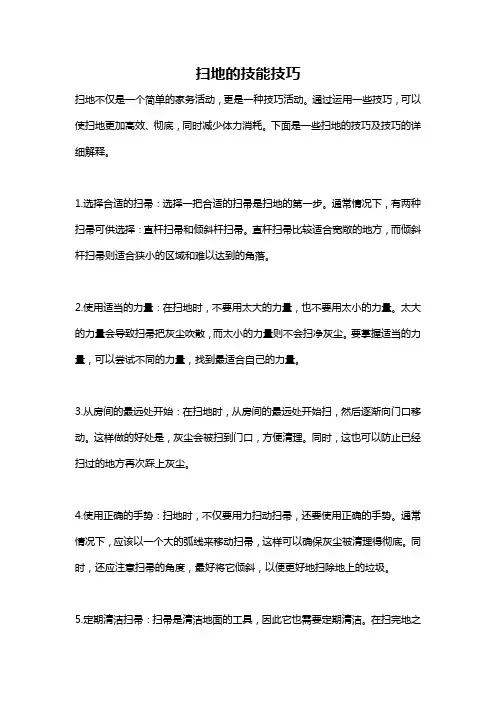 扫地的技能技巧

扫地不仅是一个简单的家务活动，更是一种技巧活动。通过运用一些技巧，可以使扫地更加高效、彻底，同时减少体力消耗。下面是一些扫地的技巧及技巧的详细解释。

1.选择合适的扫帚：选择一把合适的扫帚是扫地的第一步。通常情况下，有两种扫帚可供选择：直杆扫帚和倾斜杆扫帚。直杆扫帚比较适合宽敞的地方，而倾斜杆扫帚则适合狭小的区域和难以达到的角落。

2.使用适当的力量：在扫地时，不要用太大的力量，也不要用太小的力量。太大的力量会导致扫帚把灰尘吹散，而太小的力量则不会扫净灰尘。要掌握适当的力量，可以尝试不同的力量，找到最适合自己的力量。

3.从房间的最远处开始：在扫地时，从房间的最远处开始扫，然后逐渐向门口移动。这样做的好处是，灰尘会被扫到门口，方便清理。同时，这也可以防止已经扫过的地方再次踩上灰尘。

4.使用正确的手势：扫地时，不仅要用力扫动扫帚，还要使用正确的手势。通常情况下，应该以一个大的弧线来移动扫帚，这样可以确保灰尘被清理得彻底。同时，还应注意扫帚的角度，最好将它倾斜，以便更好地扫除地上的垃圾。

5.定期清洁扫帚：扫帚是清洁地面的工具，因此它也需要定期清洁。在扫完地之